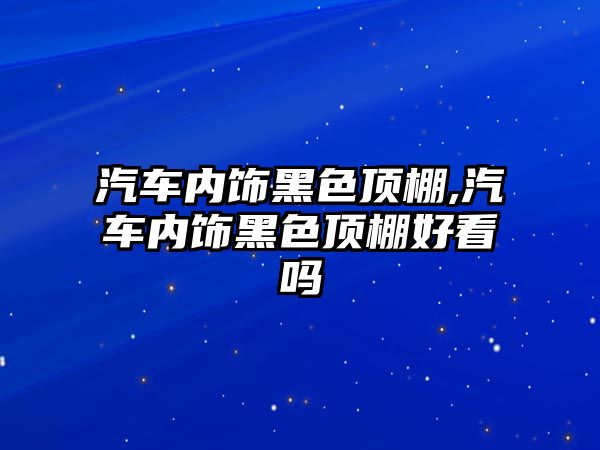 汽车内饰黑色顶棚,汽车内饰黑色顶棚好看吗